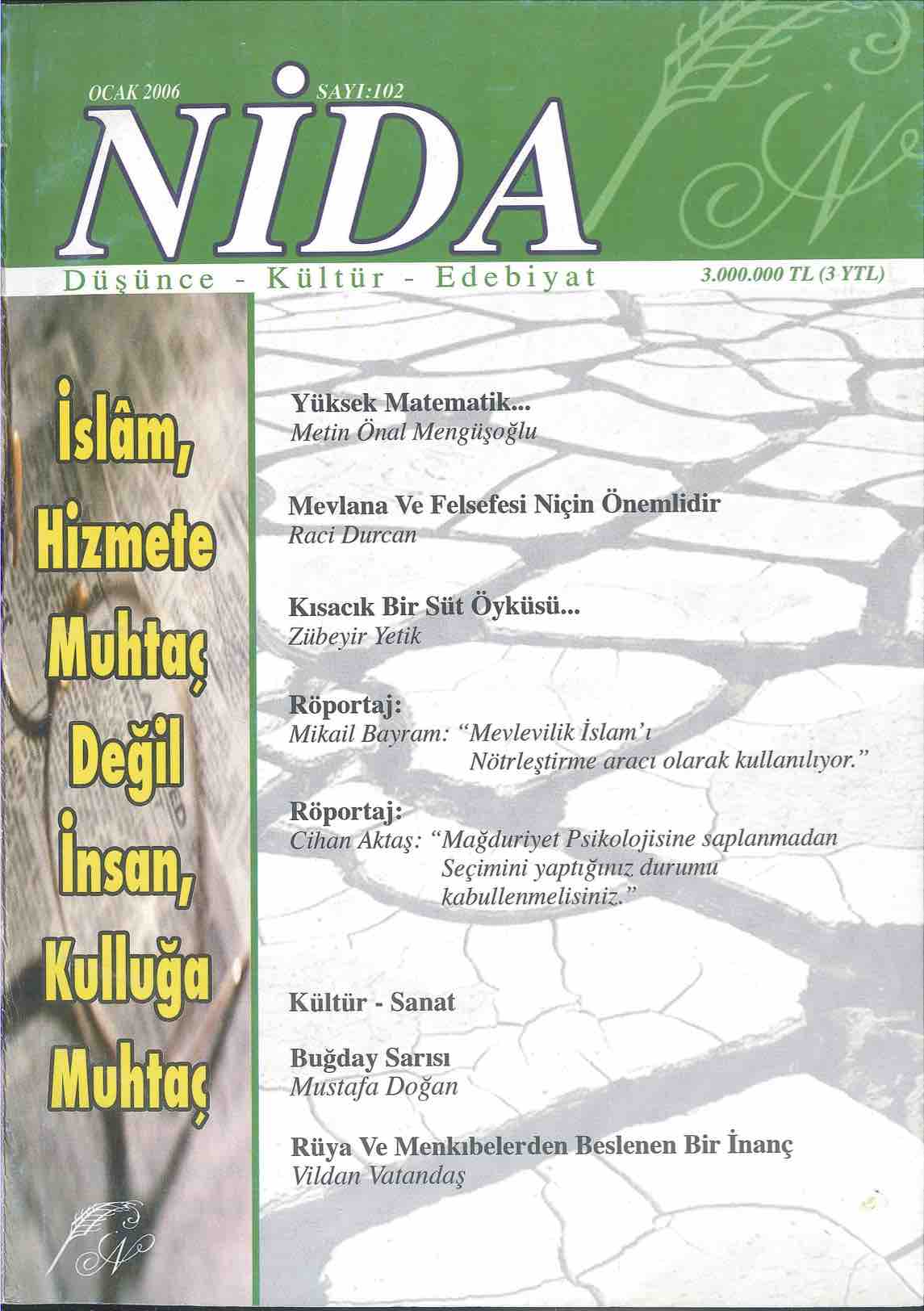 OCAK 2006

SAYI:102

NİDA

Düşünce - Kültür - Edebiyat

3.000.000 TL (3 YTL)

İslâm, Hizmete Muhtaç Değil İnsan, Kulluğa Muhtaç

Yüksek Matematik...
Metin Önal Mengüşoğlu

Mevlana Ve Felsefesi Niçin Önemlidir
Raci Durcan

Kısacık Bir Süt Öyküsü...
Zübeyir Yetik

Röportaj:
Mikail Bayram: "Mevlevilik İslam'ı Nötrleştirme aracı olarak kullanılıyor."

Röportaj:
Cihan Aktaş: "Mağduriyet Psikolojisine saplanmadan Seçimini yaptığınız durumu kabullenmelisiniz."

Kültür - Sanat

Buğday Sarısı
Mustafa Doğan

Rüya Ve Menkıbelerden Beslenen Bir İnanç
Vildan Vatandaş